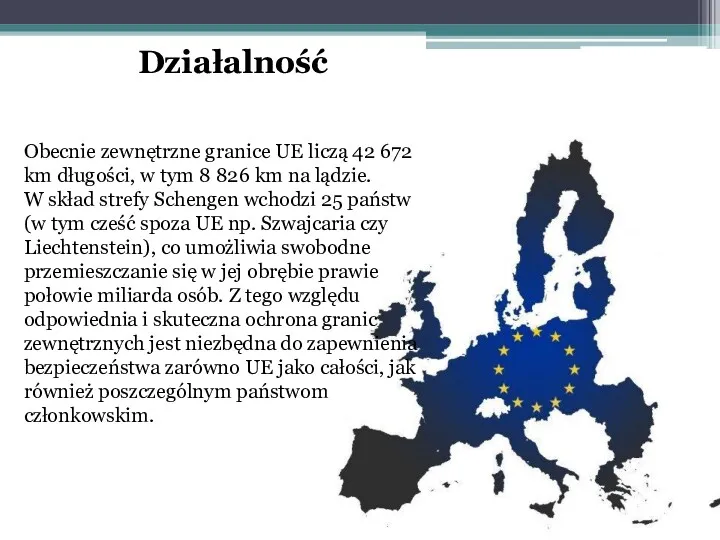 Działalność

Obecnie zewnętrzne granice UE liczą 42 672 km długości, w tym 8 826 km na lądzie. W skład strefy Schengen wchodzi 25 państw (w tym cześć spoza UE np. Szwajcaria czy Liechtenstein), co umożliwia swobodne przemieszczanie się w jej obrębie prawie połowie miliarda osób. Z tego względu odpowiednia i skuteczna ochrona granic zewnętrznych jest niezbędna do zapewnienia bezpieczeństwa zarówno UE jako całości, jak również poszczególnym państwom członkowskim.